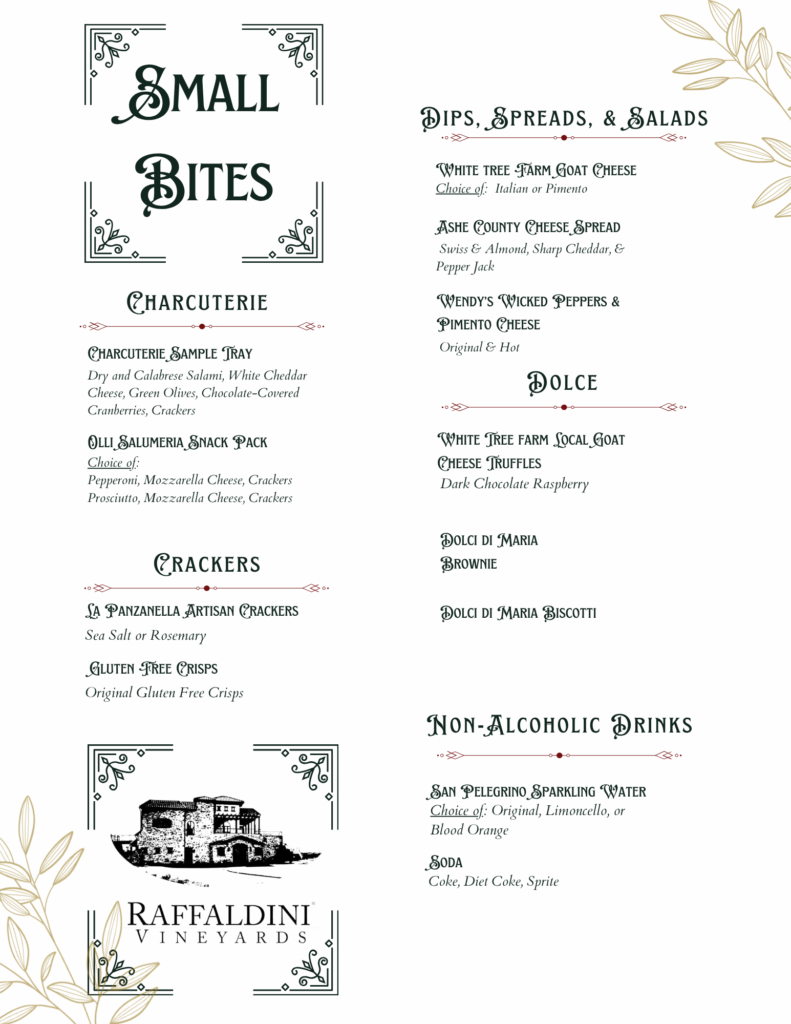 Small Bites

Charcuterie

Charcuterie Sample Tray
Dry and Calabrese Salami, White Cheddar Cheese, Green Olives, Chocolate-Covered Cranberries, Crackers

Olli Salumeria Snack Pack
Choice of:
Pepperoni, Mozzarella Cheese, Crackers
Prosciutto, Mozzarella Cheese, Crackers

Crackers

La Panzanella Artisan Crackers
Sea Salt or Rosemary

Gluten Free Crisps
Original Gluten Free Crisps

RAFFALDINI VINEYARDS

Dips, Spreads, & Salads

White tree Farm Goat Cheese
Choice of: Italian or Pimento

Ashe County Cheese Spread
Swiss & Almond, Sharp Cheddar, & Pepper Jack

Wendy's Wicked Peppers & Pimento Cheese
Original & Hot

Dolce

White Tree farm Local Goat Cheese Truffles
Dark Chocolate Raspberry

Dolci di Maria Brownie

Dolci di Maria Biscotti

Non-Alcoholic Drinks

San Pelegrino Sparkling Water
Choice of: Original, Limoncello, or Blood Orange

Soda
Coke, Diet Coke, Sprite